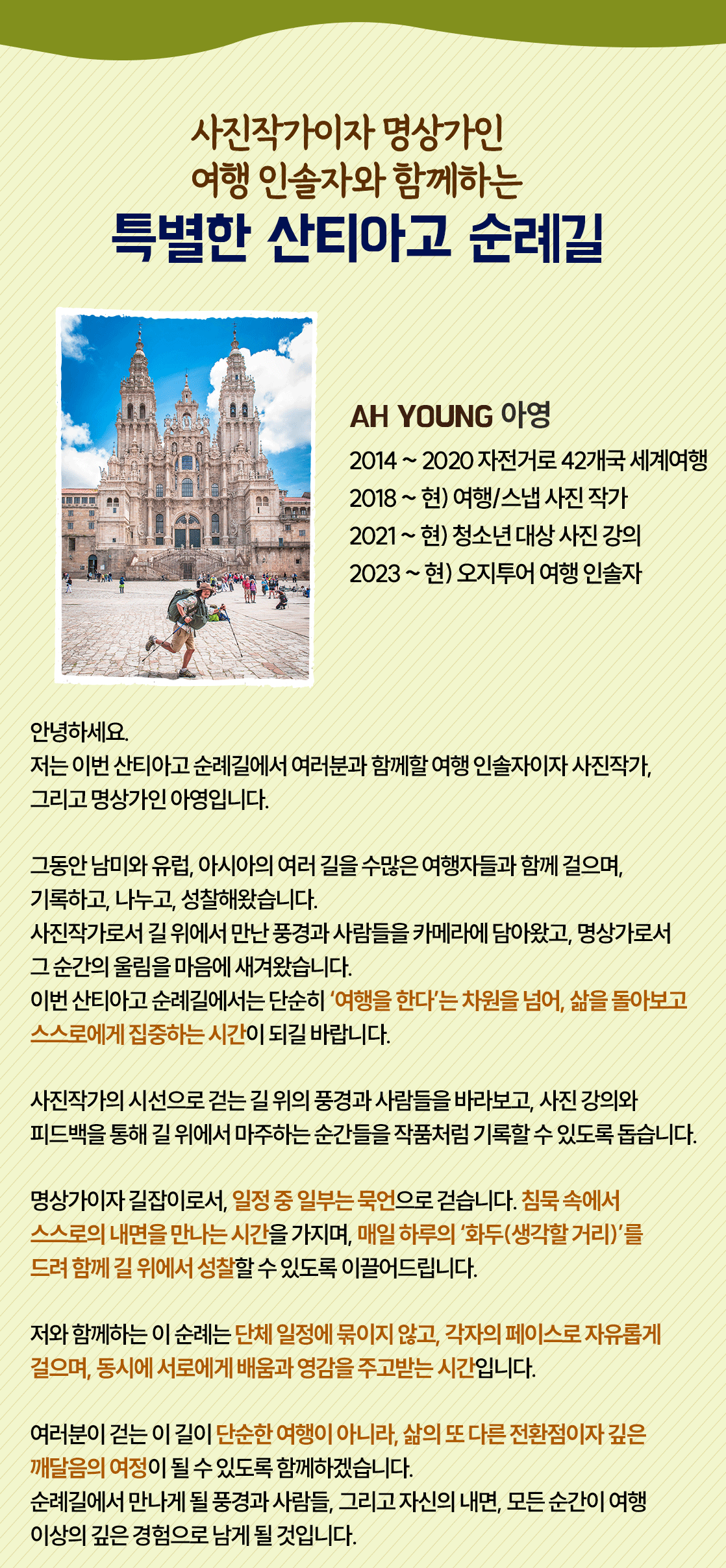 사진작가이자 명상가인
여행 인솔자와 함께하는
특별한 산티아고 순례길

AH YOUNG 아영
2014 ~ 2020 자전거로 42개국 세계여행
2018 ~ 현) 여행/스냅 사진 작가
2021 ~ 현) 청소년 대상 사진 강의
2023 ~ 현) 오지투어 여행 인솔자

안녕하세요.
저는 이번 산티아고 순례길에서 여러분과 함께할 여행 인솔자이자 사진작가, 그리고 명상가인 아영입니다.

그동안 남미와 유럽, 아시아의 여러 길을 수많은 여행자들과 함께 걸으며, 기록하고, 나누고, 성찰해왔습니다.
사진작가로서 길 위에서 만난 풍경과 사람들을 카메라에 담아왔고, 명상가로서 그 순간의 울림을 마음에 새겨왔습니다.
이번 산티아고 순례길에서는 단순히 '여행을 한다'는 차원을 넘어, 삶을 돌아보고 스스로에게 집중하는 시간이 되길 바랍니다.

사진작가의 시선으로 걷는 길 위의 풍경과 사람들을 바라보고, 사진 강의와 피드백을 통해 길 위에서 마주하는 순간들을 작품처럼 기록할 수 있도록 돕습니다.

명상가이자 길잡이로서, 일정 중 일부는 묵언으로 걷습니다. 침묵 속에서 스스로의 내면을 만나는 시간을 가지며, 매일 하루의 '화두(생각할 거리)'를 드려 함께 길 위에서 성찰할 수 있도록 이끌어드립니다.

저와 함께하는 이 순례는 단체 일정에 묶이지 않고, 각자의 페이스로 자유롭게 걸으며, 동시에 서로에게 배움과 영감을 주고받는 시간입니다.

여러분이 걷는 이 길이 단순한 여행이 아니라, 삶의 또 다른 전환점이자 깊은 깨달음의 여정이 될 수 있도록 함께하겠습니다.
순례길에서 만나게 될 풍경과 사람들, 그리고 자신의 내면, 모든 순간이 여행 이상의 깊은 경험으로 남게 될 것입니다.